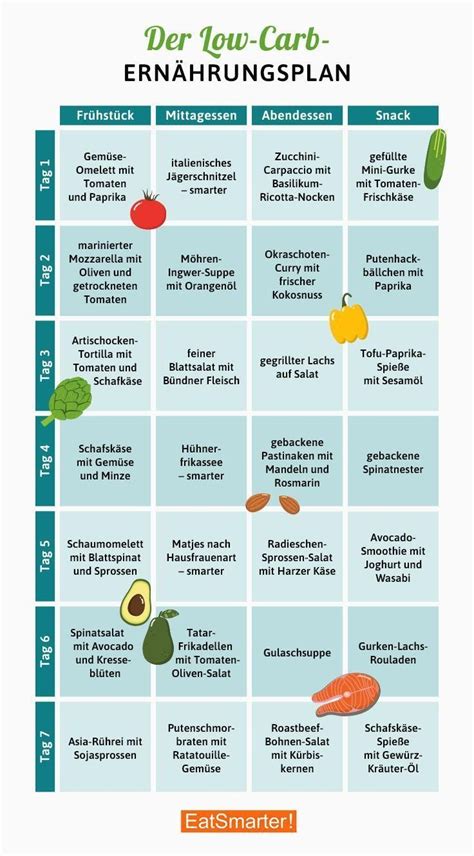 Der Low-Carb-
ERNÄHRUNGSPLAN

| | Frühstück | Mittagessen | Abendessen | Snack |
|---|---|---|---|---|
| Tag 1 | Gemüse-Omelett mit Tomaten und Paprika | italienisches Jägerschnitzel – smarter | Zucchini-Carpaccio mit Basilikum-Ricotta-Nocken | gefüllte Mini-Gurke mit Tomaten-Frischkäse |
| Tag 2 | marinierter Mozzarella mit Oliven und getrockneten Tomaten | Möhren-Ingwer-Suppe mit Orangenöl | Okraschoten-Curry mit frischer Kokosnuss | Putenhackbällchen mit Paprika |
| Tag 3 | Artischocken-Tortilla mit Tomaten und Schafkäse | feiner Blattsalat mit Bündner Fleisch | gegrillter Lachs auf Salat | Tofu-Paprika-Spieße mit Sesamöl |
| Tag 4 | Schafskäse mit Gemüse und Minze | Hühnerfrikassee – smarter | gebackene Pastinaken mit Mandeln und Rosmarin | gebackene Spinatnester |
| Tag 5 | Schaumomelett mit Blattspinat und Sprossen | Matjes nach Hausfrauenart – smarter | Radieschen-Sprossen-Salat mit Harzer Käse | Avocado-Smoothie mit Joghurt und Wasabi |
| Tag 6 | Spinatsalat mit Avocado und Kresseblüten | Tatar-Frikadellen mit Tomaten-Oliven-Salat | Gulaschsuppe | Gurken-Lachs-Rouladen |
| Tag 7 | Asia-Rührei mit Sojasprossen | Putenschmorbraten mit Ratatouille-Gemüse | Roastbeef-Bohnen-Salat mit Kürbiskernen | Schafskäse-Spieße mit Gewürz-Kräuter-Öl |

EatSmarter!